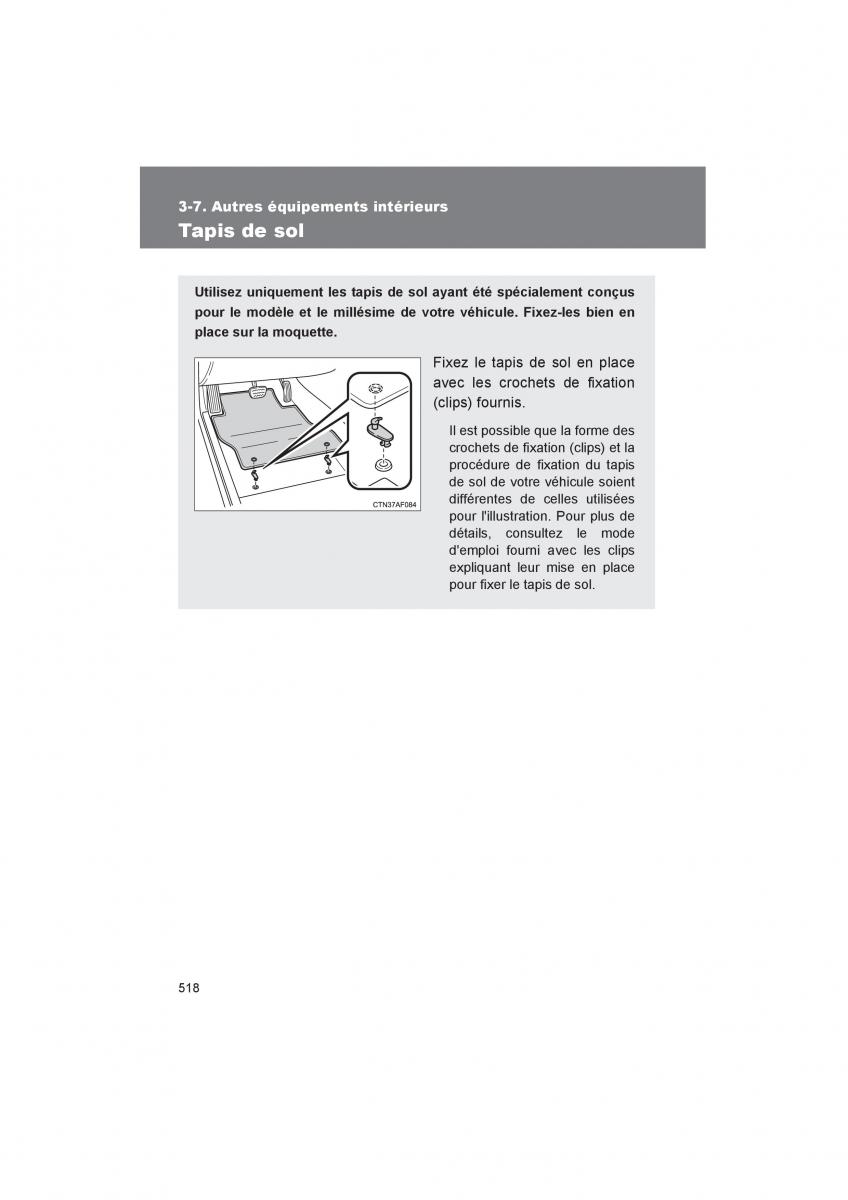 3-7. Autres équipements intérieurs
Tapis de sol

Utilisez uniquement les tapis de sol ayant été spécialement conçus pour le modèle et le millésime de votre véhicule. Fixez-les bien en place sur la moquette.

CTN37AF084

Fixez le tapis de sol en place avec les crochets de fixation (clips) fournis.

Il est possible que la forme des crochets de fixation (clips) et la procédure de fixation du tapis de sol de votre véhicule soient différentes de celles utilisées pour l'illustration. Pour plus de détails, consultez le mode d'emploi fourni avec les clips expliquant leur mise en place pour fixer le tapis de sol.

518